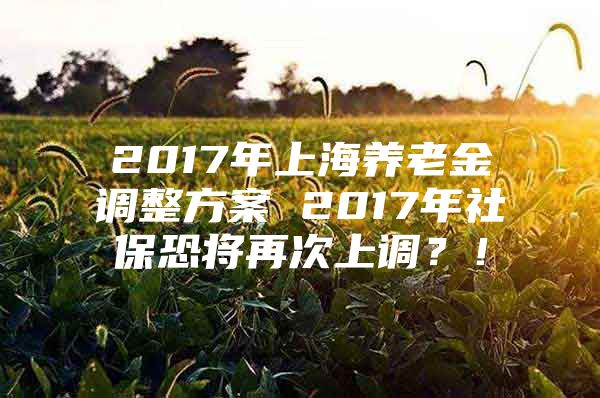 2017年上海养老金调整方案 2017年社保恐将再次上调？！